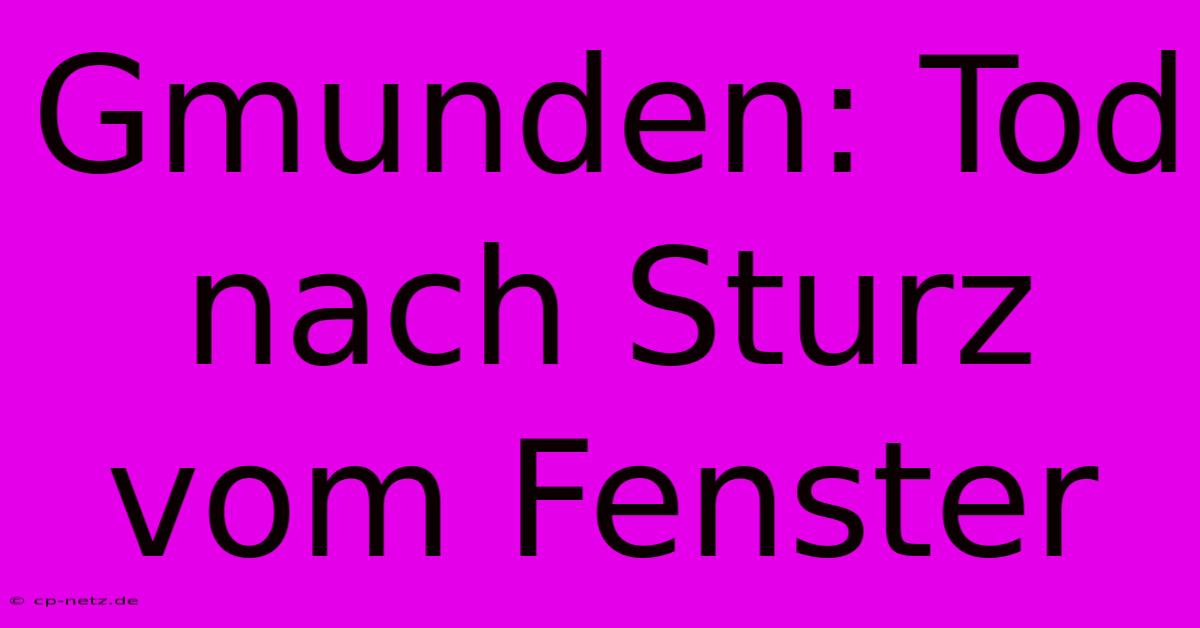 Gmunden: Tod nach Sturz vom Fenster

© cp-netz.de